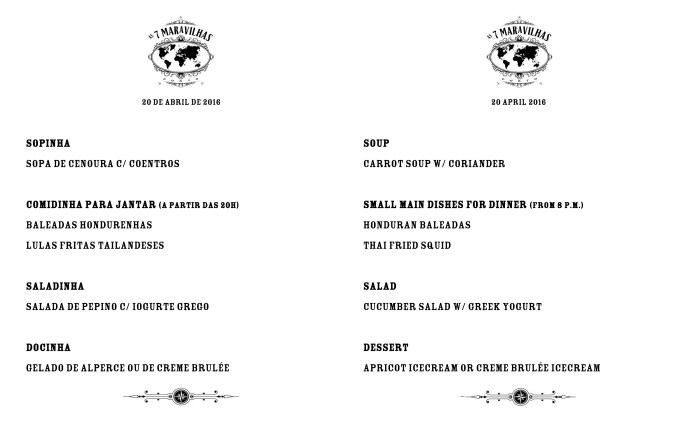 AS 7 MARAVILHAS

20 DE ABRIL DE 2016

SOPINHA

SOPA DE CENOURA C/ COENTROS

COMIDINHA PARA JANTAR (A PARTIR DAS 20H)

BALEADAS HONDURENHAS

LULAS FRITAS TAILANDESES

SALADINHA

SALADA DE PEPINO C/ IOGURTE GREGO

DOCINHA

GELADO DE ALPERCE OU DE CREME BRULÉE

AS 7 MARAVILHAS

20 APRIL 2016

SOUP

CARROT SOUP W/ CORIANDER

SMALL MAIN DISHES FOR DINNER (FROM 8 P.M.)

HONDURAN BALEADAS

THAI FRIED SQUID

SALAD

CUCUMBER SALAD W/ GREEK YOGURT

DESSERT

APRICOT ICECREAM OR CREME BRULÉE ICECREAM